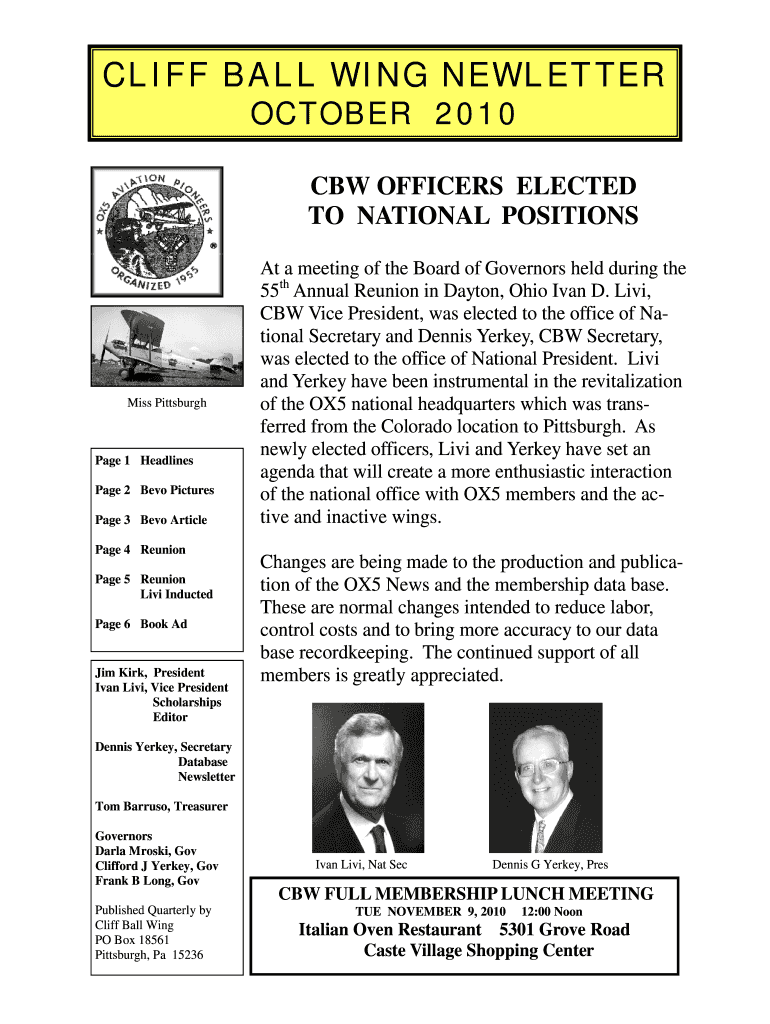 CLIFF BALL WING NEWLETTER
OCTOBER 2010

OX5 AVIATION PIONEERS ORGANIZED 1955

Miss Pittsburgh

Page 1 Headlines

Page 2 Bevo Pictures

Page 3 Bevo Article

Page 4 Reunion

Page 5 Reunion
Livi Inducted

Page 6 Book Ad

Jim Kirk, President
Ivan Livi, Vice President
Scholarships
Editor

Dennis Yerkey, Secretary
Database
Newsletter

Tom Barruso, Treasurer

Governors
Darla Mroski, Gov
Clifford J Yerkey, Gov
Frank B Long, Gov

Published Quarterly by
Cliff Ball Wing
PO Box 18561
Pittsburgh, Pa 15236

CBW OFFICERS ELECTED TO NATIONAL POSITIONS

At a meeting of the Board of Governors held during the 55$^{th}$ Annual Reunion in Dayton, Ohio Ivan D. Livi, CBW Vice President, was elected to the office of National Secretary and Dennis Yerkey, CBW Secretary, was elected to the office of National President. Livi and Yerkey have been instrumental in the revitalization of the OX5 national headquarters which was transferred from the Colorado location to Pittsburgh. As newly elected officers, Livi and Yerkey have set an agenda that will create a more enthusiastic interaction of the national office with OX5 members and the active and inactive wings.

Changes are being made to the production and publication of the OX5 News and the membership data base. These are normal changes intended to reduce labor, control costs and to bring more accuracy to our data base recordkeeping. The continued support of all members is greatly appreciated.

Ivan Livi, Nat Sec

Dennis G Yerkey, Pres

CBW FULL MEMBERSHIP LUNCH MEETING
TUE NOVEMBER 9, 2010 12:00 Noon
Italian Oven Restaurant 5301 Grove Road
Caste Village Shopping Center